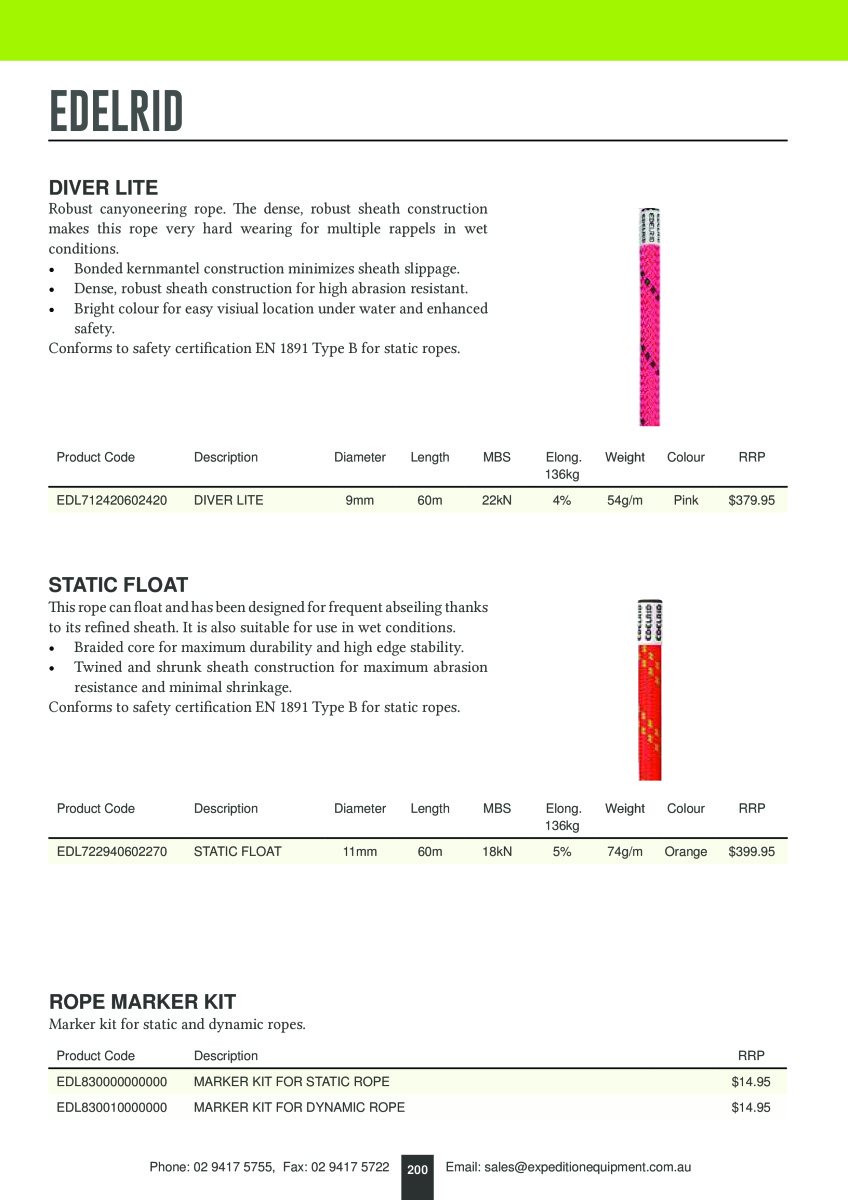 EDELRID

DIVER LITE
Robust canyoneering rope. The dense, robust sheath construction makes this rope very hard wearing for multiple rappels in wet conditions.
• Bonded kernmantel construction minimizes sheath slippage.
• Dense, robust sheath construction for high abrasion resistant.
• Bright colour for easy visiual location under water and enhanced safety.
Conforms to safety certification EN 1891 Type B for static ropes.

EDELRID

| Product Code | Description | Diameter | Length | MBS | Elong. 136kg | Weight | Colour | RRP |
|---|---|---|---|---|---|---|---|---|
| EDL712420602420 | DIVER LITE | 9mm | 60m | 22kN | 4% | 54g/m | Pink | $379.95 |

STATIC FLOAT
This rope can float and has been designed for frequent abseiling thanks to its refined sheath. It is also suitable for use in wet conditions.
• Braided core for maximum durability and high edge stability.
• Twined and shrunk sheath construction for maximum abrasion resistance and minimal shrinkage.
Conforms to safety certification EN 1891 Type B for static ropes.

EDELRID

| Product Code | Description | Diameter | Length | MBS | Elong. 136kg | Weight | Colour | RRP |
|---|---|---|---|---|---|---|---|---|
| EDL722940602270 | STATIC FLOAT | 11mm | 60m | 18kN | 5% | 74g/m | Orange | $399.95 |

ROPE MARKER KIT
Marker kit for static and dynamic ropes.

| Product Code | Description | RRP |
|---|---|---|
| EDL830000000000 | MARKER KIT FOR STATIC ROPE | $14.95 |
| EDL830010000000 | MARKER KIT FOR DYNAMIC ROPE | $14.95 |

Phone: 02 9417 5755, Fax: 02 9417 5722 200 Email: sales@expeditionequipment.com.au